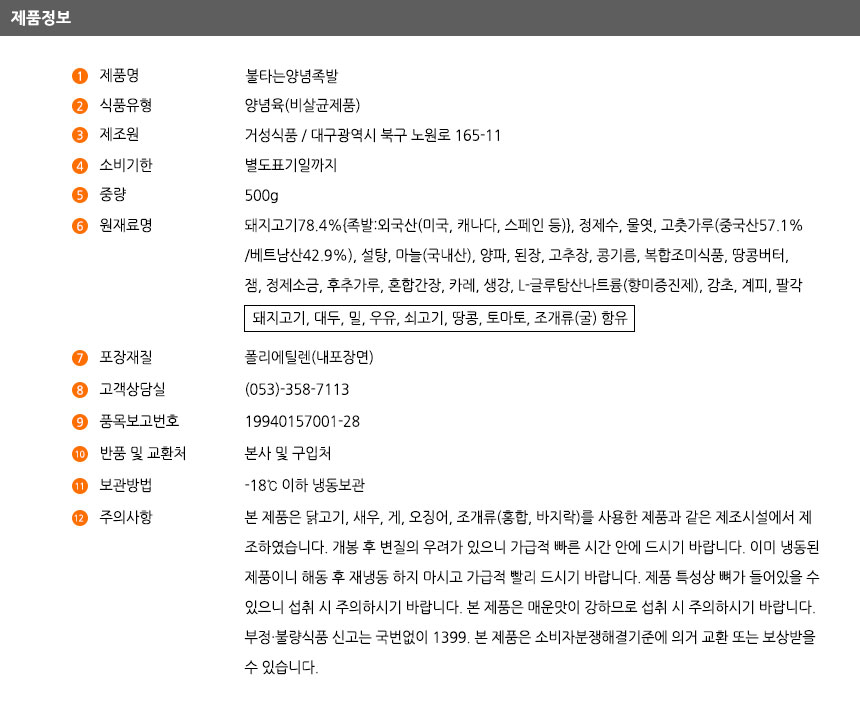 제품정보

1 제품명
불타는양념족발

2 식품유형
양념육(비살균제품)

3 제조원
거성식품 / 대구광역시 북구 노원로 165-11

4 소비기한
별도표기일까지

5 중량
500g

6 원재료명
돼지고기78.4%{족발:외국산(미국, 캐나다, 스페인 등)}, 정제수, 물엿, 고춧가루(중국산57.1%/베트남산42.9%), 설탕, 마늘(국내산), 양파, 된장, 고추장, 콩기름, 복합조미식품, 땅콩버터, 잼, 정제소금, 후추가루, 혼합간장, 카레, 생강, L-글루탐산나트륨(향미증진제), 감초, 계피, 팔각

돼지고기, 대두, 밀, 우유, 쇠고기, 땅콩, 토마토, 조개류(굴) 함유

7 포장재질
폴리에틸렌(내포장면)

8 고객상담실
(053)-358-7113

9 품목보고번호
19940157001-28

10 반품 및 교환처
본사 및 구입처

11 보관방법
-18℃ 이하 냉동보관

12 주의사항
본 제품은 닭고기, 새우, 게, 오징어, 조개류(홍합, 바지락)를 사용한 제품과 같은 제조시설에서 제조하였습니다. 개봉 후 변질의 우려가 있으니 가급적 빠른 시간 안에 드시기 바랍니다. 이미 냉동된 제품이니 해동 후 재냉동 하지 마시고 가급적 빨리 드시기 바랍니다. 제품 특성상 뼈가 들어있을 수 있으니 섭취 시 주의하시기 바랍니다. 본 제품은 매운맛이 강하므로 섭취 시 주의하시기 바랍니다. 부정·불량식품 신고는 국번없이 1399. 본 제품은 소비자분쟁해결기준에 의거 교환 또는 보상받을 수 있습니다.